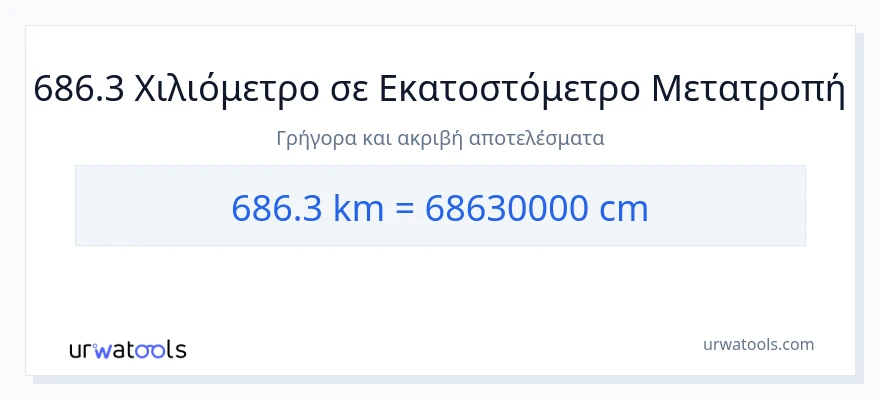 686.3 Χιλιόμετρο σε Εκατοστόμετρο Μετατροπή

Γρήγορα και ακριβή αποτελέσματα

686.3 km = 68630000 cm

urwatools

urwatools.com